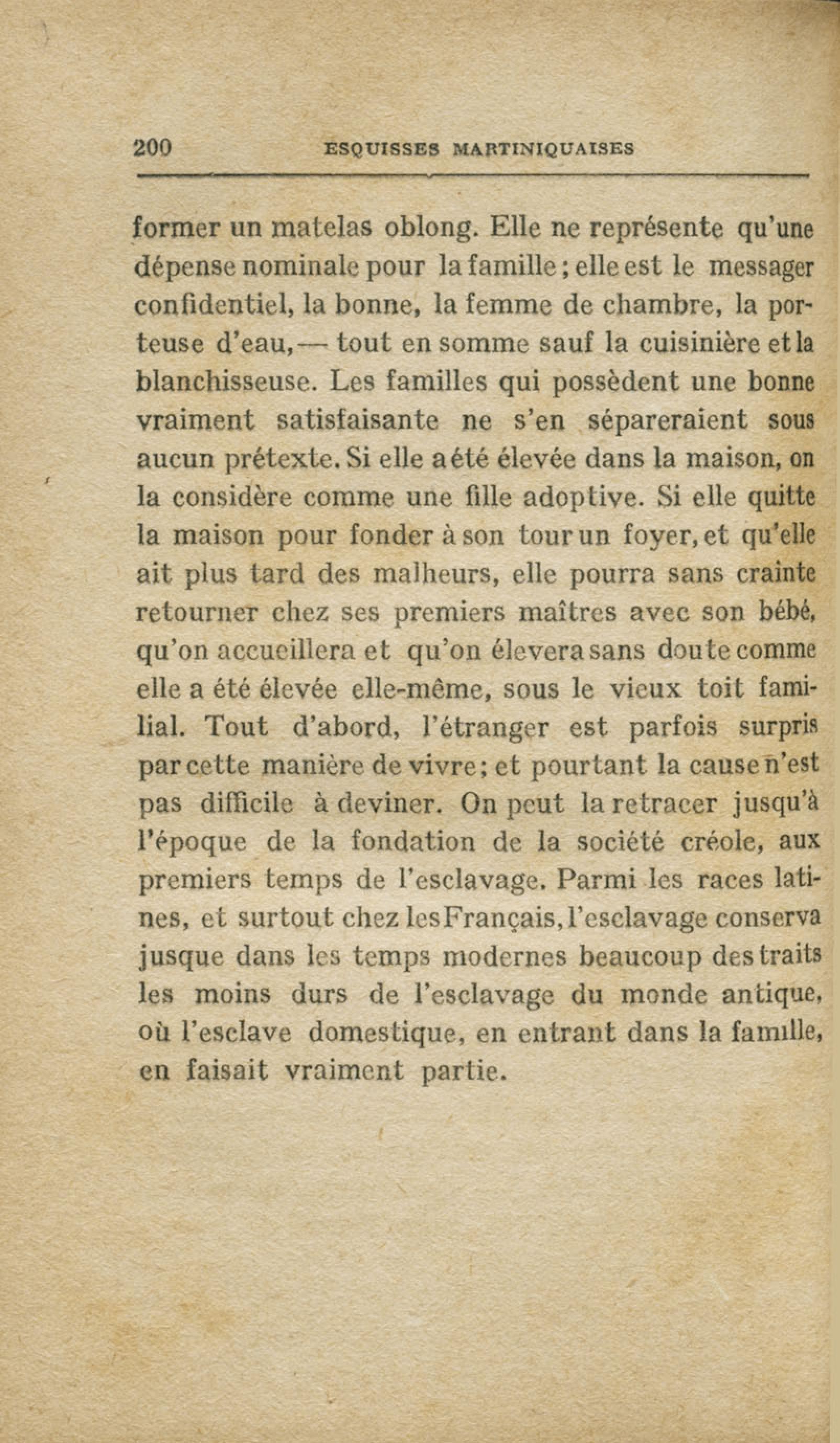 200 ESQUISSES MARTINIQUAISES

former un matelas oblong. Elle ne représente qu'une dépense nominale pour la famille ; elle est le messager confidentiel, la bonne, la femme de chambre, la porteuse d'eau, — tout en somme sauf la cuisinière et la blanchisseuse. Les familles qui possèdent une bonne vraiment satisfaisante ne s'en sépareraient sous aucun prétexte. Si elle a été élevée dans la maison, on la considère comme une fille adoptive. Si elle quitte la maison pour fonder à son tour un foyer, et qu'elle ait plus tard des malheurs, elle pourra sans crainte retourner chez ses premiers maîtres avec son bébé, qu'on accueillera et qu'on élevera sans doute comme elle a été élevée elle-même, sous le vieux toit familial. Tout d'abord, l'étranger est parfois surpris par cette manière de vivre; et pourtant la cause n'est pas difficile à deviner. On peut la retracer jusqu'à l'époque de la fondation de la société créole, aux premiers temps de l'esclavage. Parmi les races latines, et surtout chez les Français, l'esclavage conserva jusque dans les temps modernes beaucoup des traits les moins durs de l'esclavage du monde antique, où l'esclave domestique, en entrant dans la famille, en faisait vraiment partie.